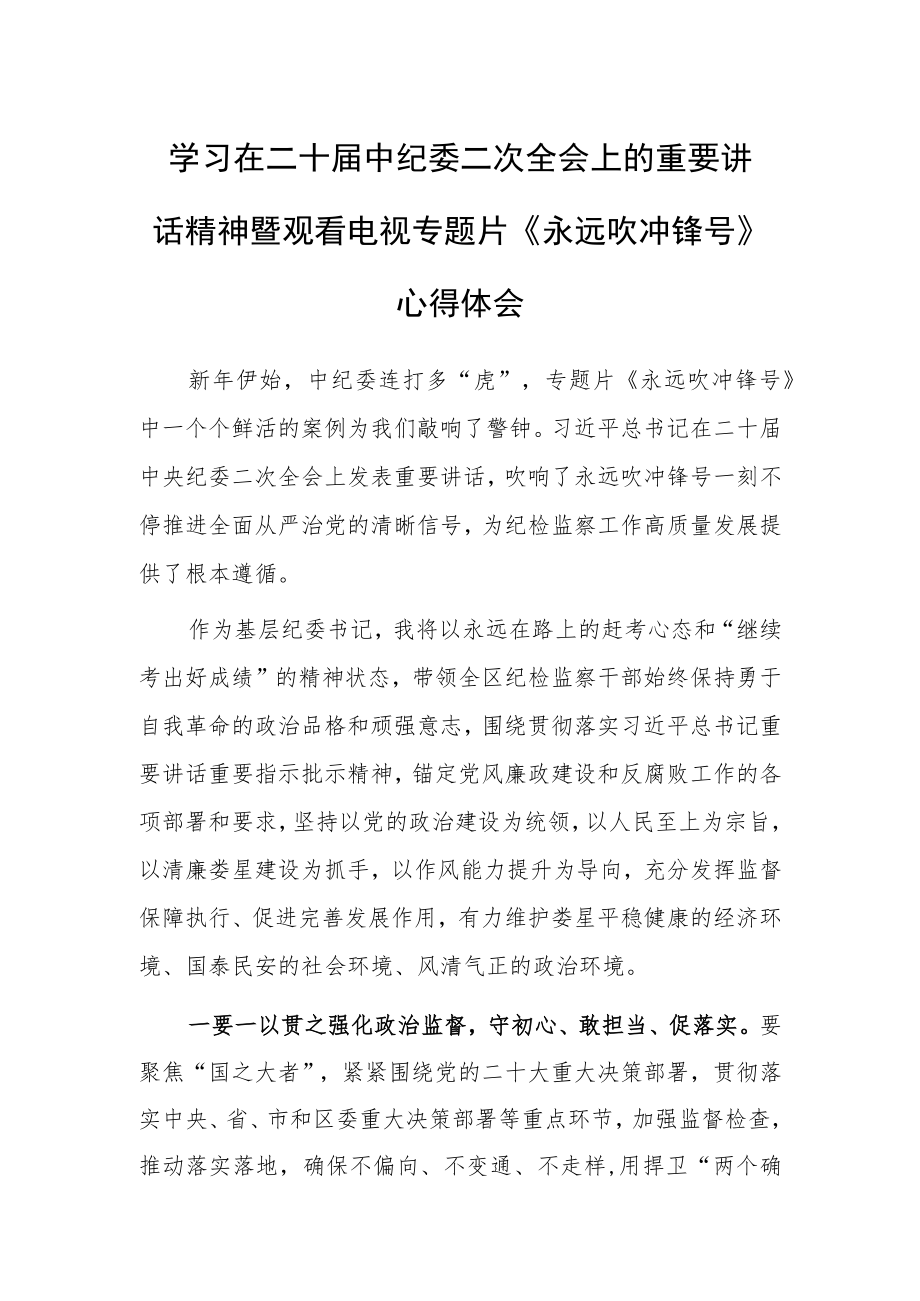 学习在二十届中纪委二次全会上的重要讲话精神暨观看电视专题片《永远吹冲锋号》心得体会

新年伊始，中纪委连打多“虎”，专题片《永远吹冲锋号》中一个个鲜活的案例为我们敲响了警钟。习近平总书记在二十届中央纪委二次全会上发表重要讲话，吹响了永远吹冲锋号一刻不停推进全面从严治党的清晰信号，为纪检监察工作高质量发展提供了根本遵循。

作为基层纪委书记，我将以永远在路上的赶考心态和“继续考出好成绩”的精神状态，带领全区纪检监察干部始终保持勇于自我革命的政治品格和顽强意志，围绕贯彻落实习近平总书记重要讲话重要指示批示精神，锚定党风廉政建设和反腐败工作的各项部署和要求，坚持以党的政治建设为统领，以人民至上为宗旨，以清廉娄星建设为抓手，以作风能力提升为导向，充分发挥监督保障执行、促进完善发展作用，有力维护娄星平稳健康的经济环境、国泰民安的社会环境、风清气正的政治环境。

一要一以贯之强化政治监督，守初心、敢担当、促落实。要聚焦“国之大者”，紧紧围绕党的二十大重大决策部署，贯彻落实中央、省、市和区委重大决策部署等重点环节，加强监督检查，推动落实落地，确保不偏向、不变通、不走样，用捍卫“两个确